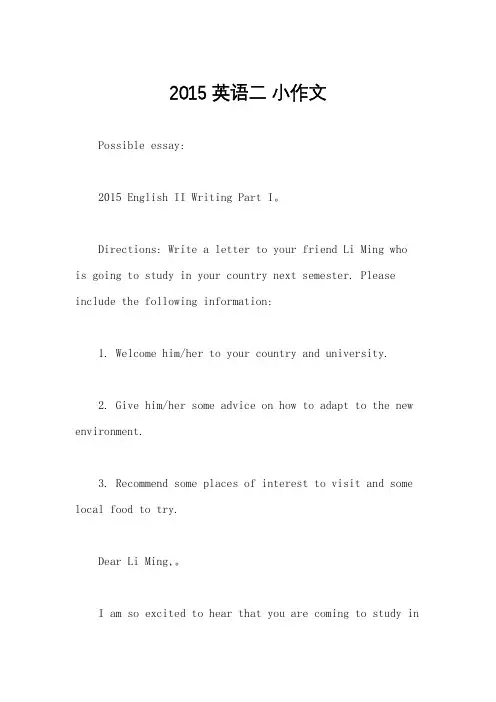 2015 英语二 小作文

Possible essay:

2015 English II Writing Part I。

Directions: Write a letter to your friend Li Ming who is going to study in your country next semester. Please include the following information:

1. Welcome him/her to your country and university.

2. Give him/her some advice on how to adapt to the new environment.

3. Recommend some places of interest to visit and some local food to try.

Dear Li Ming,。

I am so excited to hear that you are coming to study in